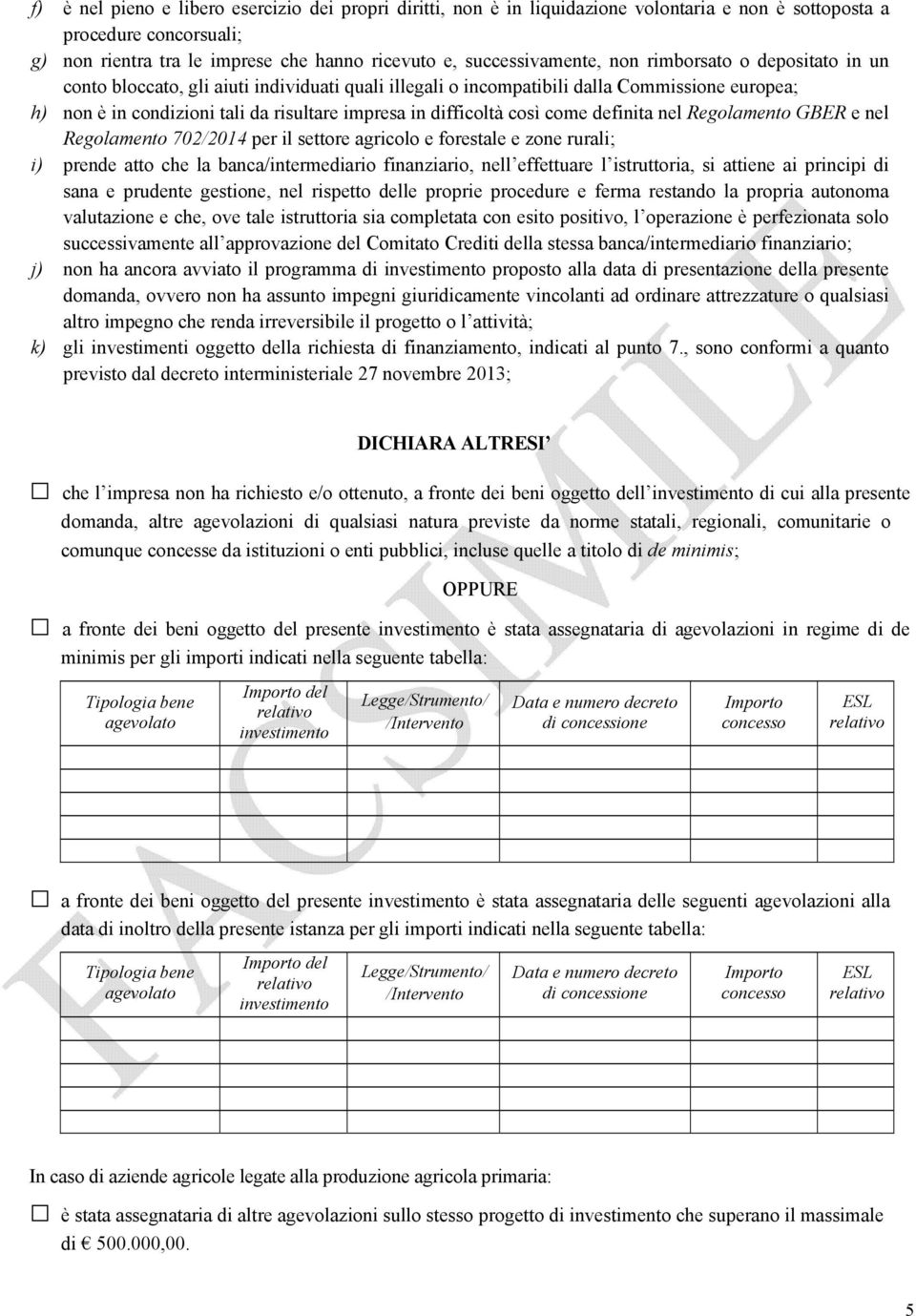 f) è nel pieno e libero esercizio dei propri diritti, non è in liquidazione volontaria e non è sottoposta a procedure concorsuali;

g) non rientra tra le imprese che hanno ricevuto e, successivamente, non rimborsato o depositato in un conto bloccato, gli aiuti individuati quali illegali o incompatibili dalla Commissione europea;

h) non è in condizioni tali da risultare impresa in difficoltà così come definita nel Regolamento GBER e nel Regolamento 702/2014 per il settore agricolo e forestale e zone rurali;

i) prende atto che la banca/intermediario finanziario, nell effettuare l istruttoria, si attiene ai principi di sana e prudente gestione, nel rispetto delle proprie procedure e ferma restando la propria autonoma valutazione e che, ove tale istruttoria sia completata con esito positivo, l operazione è perfezionata solo successivamente all approvazione del Comitato Crediti della stessa banca/intermediario finanziario;

j) non ha ancora avviato il programma di investimento proposto alla data di presentazione della presente domanda, ovvero non ha assunto impegni giuridicamente vincolanti ad ordinare attrezzature o qualsiasi altro impegno che renda irreversibile il progetto o l attività;

k) gli investimenti oggetto della richiesta di finanziamento, indicati al punto 7., sono conformi a quanto previsto dal decreto interministeriale 27 novembre 2013;

DICHIARA ALTRESI

☐ che l impresa non ha richiesto e/o ottenuto, a fronte dei beni oggetto dell investimento di cui alla presente domanda, altre agevolazioni di qualsiasi natura previste da norme statali, regionali, comunitarie o comunque concesse da istituzioni o enti pubblici, incluse quelle a titolo di de minimis;

OPPURE

☐ a fronte dei beni oggetto del presente investimento è stata assegnataria di agevolazioni in regime di de minimis per gli importi indicati nella seguente tabella:

| Tipologia bene agevolato | Importo del relativo investimento | Legge/Strumento/ /Intervento | Data e numero decreto di concessione | Importo concesso | ESL relativo |
|---|---|---|---|---|---|
| | | | | | |
| | | | | | |
| | | | | | |
| | | | | | |

☐ a fronte dei beni oggetto del presente investimento è stata assegnataria delle seguenti agevolazioni alla data di inoltro della presente istanza per gli importi indicati nella seguente tabella:

| Tipologia bene agevolato | Importo del relativo investimento | Legge/Strumento/ /Intervento | Data e numero decreto di concessione | Importo concesso | ESL relativo |
|---|---|---|---|---|---|
| | | | | | |
| | | | | | |
| | | | | | |
| | | | | | |

In caso di aziende agricole legate alla produzione agricola primaria:

☐ è stata assegnataria di altre agevolazioni sullo stesso progetto di investimento che superano il massimale di € 500.000,00.

FACSIMILE

5